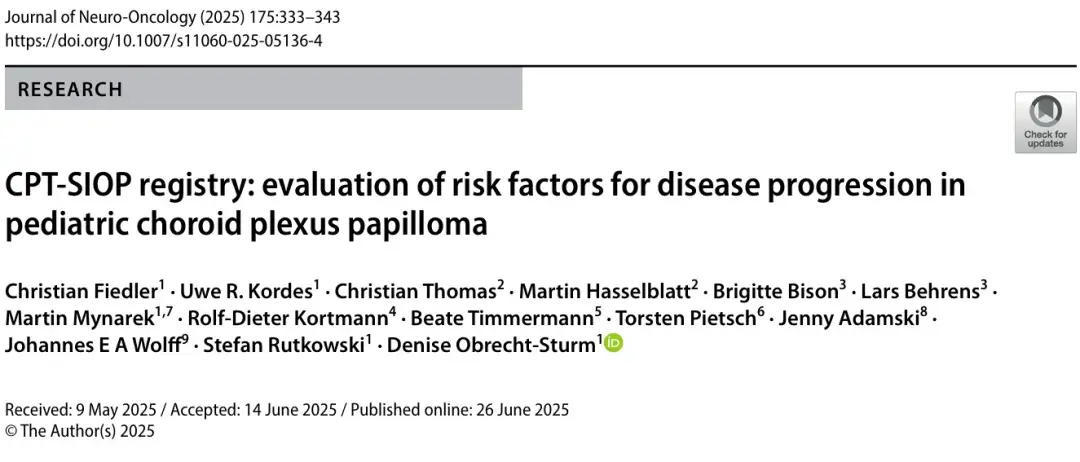 Journal of Neuro-Oncology (2025) 175:333–343
https://doi.org/10.1007/s11060-025-05136-4

RESEARCH

Check for updates

CPT-SIOP registry: evaluation of risk factors for disease progression in pediatric choroid plexus papilloma

Christian Fiedler$^{1}$ · Uwe R. Kordes$^{1}$ · Christian Thomas$^{2}$ · Martin Hasselblatt$^{2}$ · Brigitte Bison$^{3}$ · Lars Behrens$^{3}$ · Martin Mynarek$^{1,7}$ · Rolf-Dieter Kortmann$^{4}$ · Beate Timmermann$^{5}$ · Torsten Pietsch$^{6}$ · Jenny Adamski$^{8}$ · Johannes E A Wolff$^{9}$ · Stefan Rutkowski$^{1}$ · Denise Obrecht-Sturm$^{1}$

Received: 9 May 2025 / Accepted: 14 June 2025 / Published online: 26 June 2025
© The Author(s) 2025